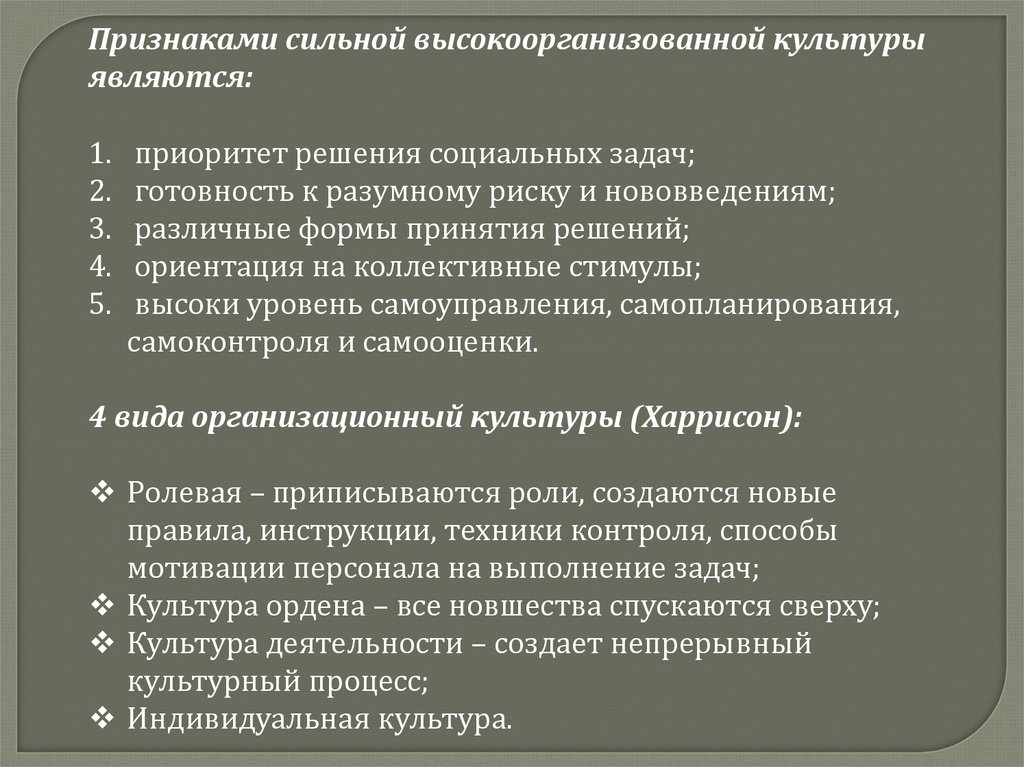 Признаками сильной высокоорганизованной культуры являются:

1. приоритет решения социальных задач;
2. готовность к разумному риску и нововведениям;
3. различные формы принятия решений;
4. ориентация на коллективные стимулы;
5. высоки уровень самоуправления, самопланирования, самоконтроля и самооценки.

4 вида организационный культуры (Харрисон):

❖ Ролевая – приписываются роли, создаются новые правила, инструкции, техники контроля, способы мотивации персонала на выполнение задач;
❖ Культура ордена – все новшества спускаются сверху;
❖ Культура деятельности – создает непрерывный культурный процесс;
❖ Индивидуальная культура.